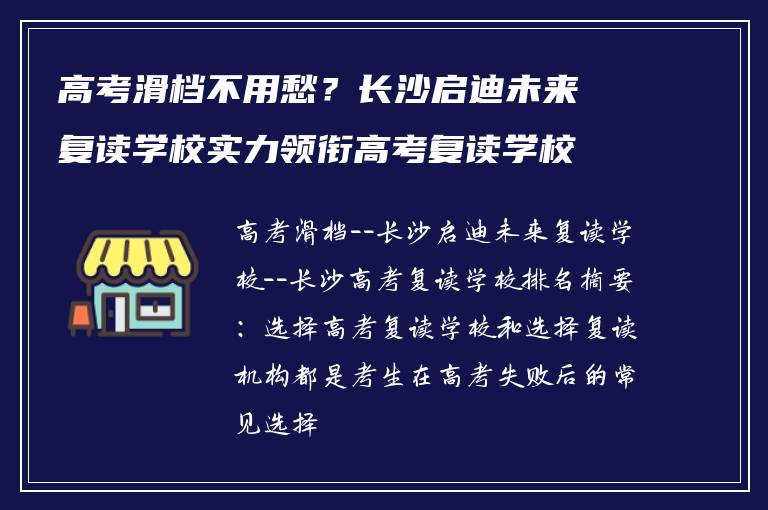 高考滑档不用愁？长沙启迪未来复读学校实力领衔高考复读学校

高考滑档--长沙启迪未来复读学校--长沙高考复读学校排名摘要：选择高考复读学校和选择复读机构都是考生在高考失败后的常见选择